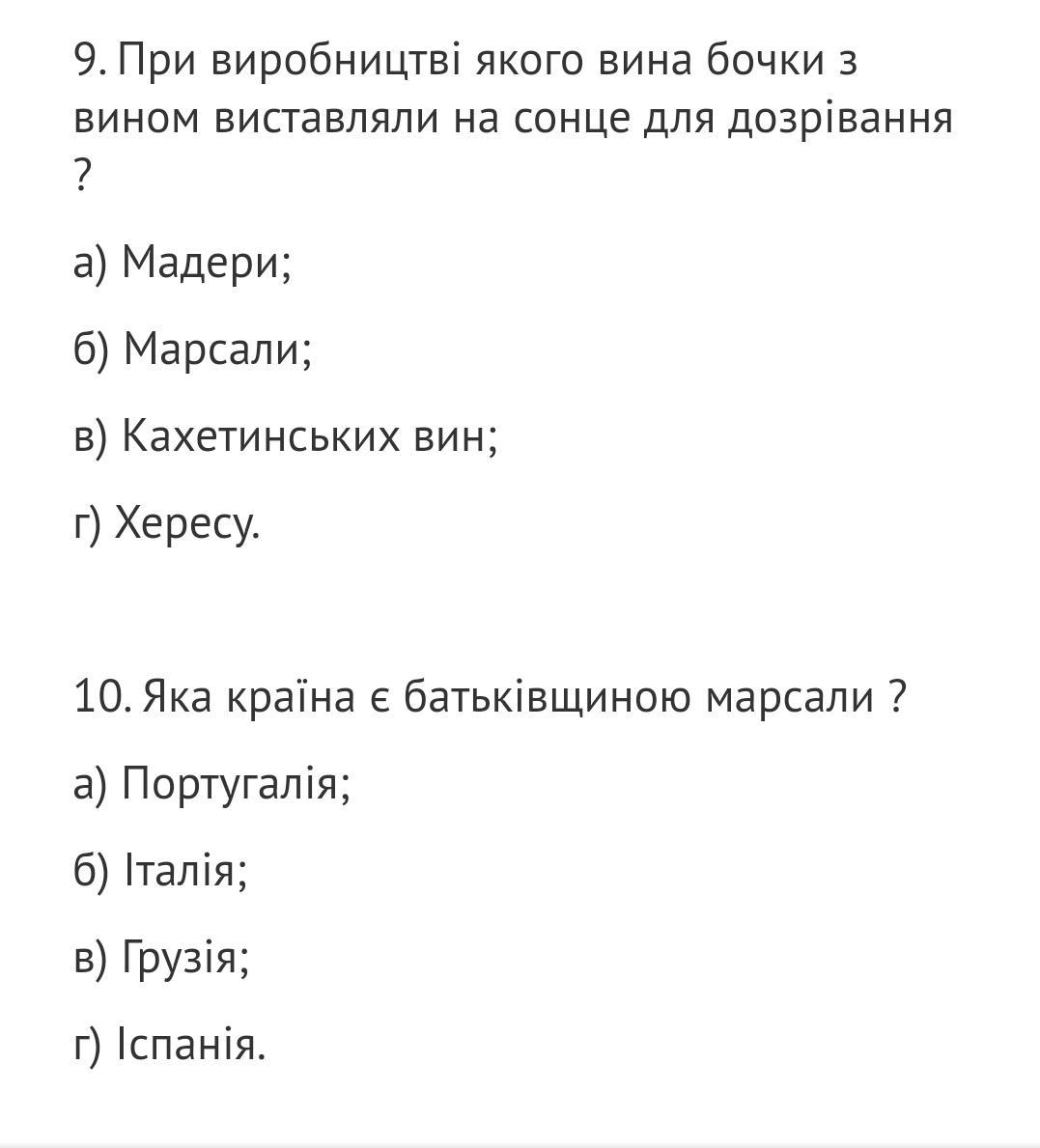 9. При виробництві якого вина бочки з вином виставляли на сонце для дозрівання ?

а) Мадери;

б) Марсали;

в) Кахетинських вин;

г) Хересу.

10. Яка країна є батьківщиною марсали ?

а) Португалія;

б) Італія;

в) Грузія;

г) Іспанія.